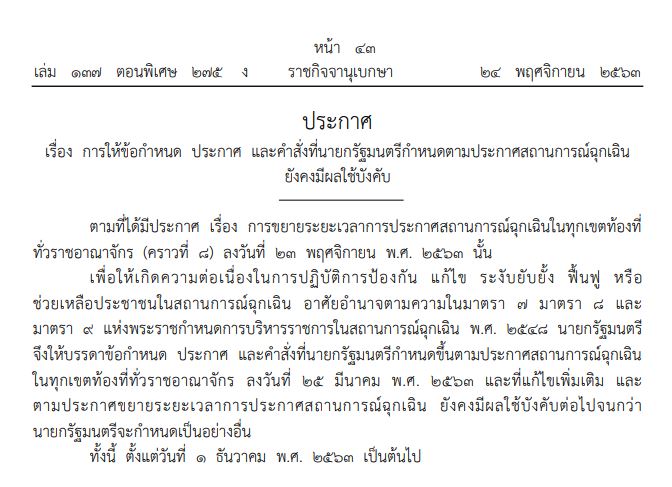 หน้า ๔๓
เล่ม ๑๓๗ ตอนพิเศษ ๒๗๕ ง ราชกิจจานุเบกษา ๒๔ พฤศจิกายน ๒๕๖๓

ประกาศ
เรื่อง การให้ข้อกำหนด ประกาศ และคำสั่งที่นายกรัฐมนตรีกำหนดตามประกาศสถานการณ์ฉุกเฉิน ยังคงมีผลใช้บังคับ

ตามที่ได้มีประกาศ เรื่อง การขยายระยะเวลาการประกาศสถานการณ์ฉุกเฉินในทุกเขตท้องที่ทั่วราชอาณาจักร (คราวที่ ๘) ลงวันที่ ๒๓ พฤศจิกายน พ.ศ. ๒๕๖๓ นั้น

เพื่อให้เกิดความต่อเนื่องในการปฏิบัติการป้องกัน แก้ไข ระงับยับยั้ง ฟื้นฟู หรือช่วยเหลือประชาชนในสถานการณ์ฉุกเฉิน อาศัยอำนาจตามความในมาตรา ๗ มาตรา ๘ และมาตรา ๙ แห่งพระราชกำหนดการบริหารราชการในสถานการณ์ฉุกเฉิน พ.ศ. ๒๕๔๘ นายกรัฐมนตรีจึงให้บรรดาข้อกำหนด ประกาศ และคำสั่งที่นายกรัฐมนตรีกำหนดขึ้นตามประกาศสถานการณ์ฉุกเฉินในทุกเขตท้องที่ทั่วราชอาณาจักร ลงวันที่ ๒๕ มีนาคม พ.ศ. ๒๕๖๓ และที่แก้ไขเพิ่มเติม และตามประกาศขยายระยะเวลาการประกาศสถานการณ์ฉุกเฉิน ยังคงมีผลใช้บังคับต่อไปจนกว่านายกรัฐมนตรีจะกำหนดเป็นอย่างอื่น

ทั้งนี้ ตั้งแต่วันที่ ๑ ธันวาคม พ.ศ. ๒๕๖๓ เป็นต้นไป